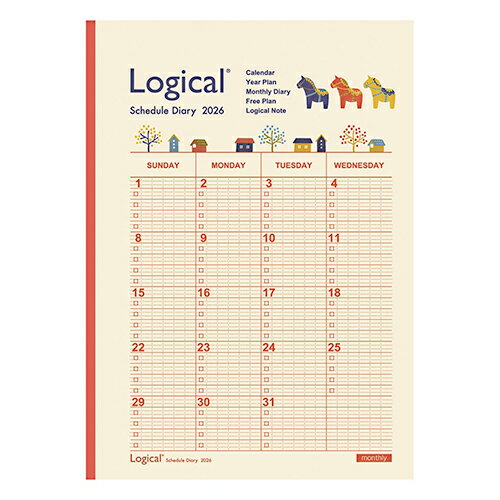 Logical®

Schedule Diary 2026

Calendar
Year Plan
Monthly Diary
Free Plan
Logical Note

| SUNDAY | MONDAY | TUESDAY | WEDNESDAY |
|---|---|---|---|
| 1 | 2 | 3 | 4 |
| 8 | 9 | 10 | 11 |
| 15 | 16 | 17 | 18 |
| 22 | 23 | 24 | 25 |
| 29 | 30 | 31 | |

Logical® Schedule Diary 2026

monthly